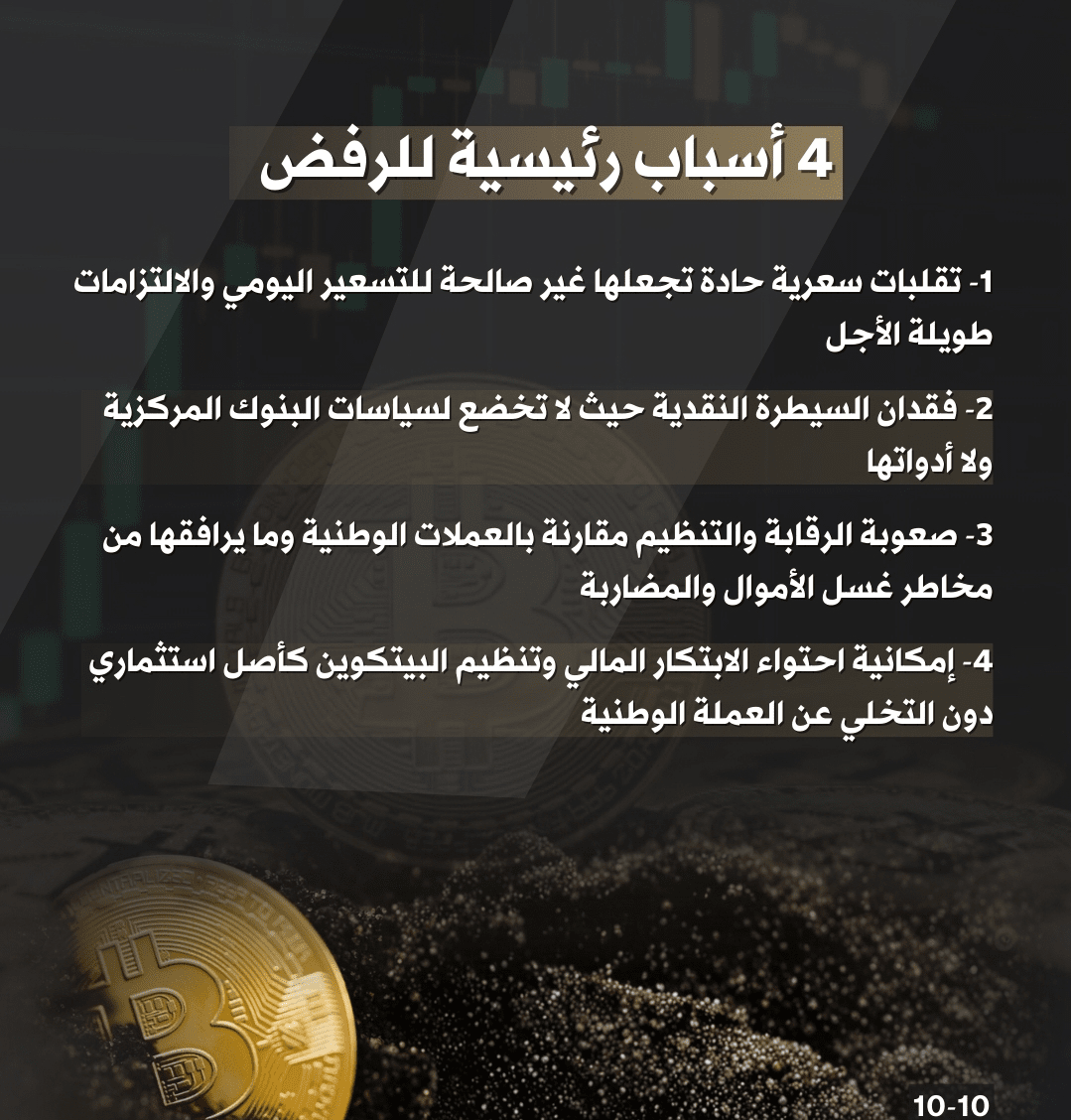 4 أسباب رئيسية للرفض

1- تقلبات سعرية حادة تجعلها غير صالحة للتسعير اليومي والالتزامات طويلة الأجل

2- فقدان السيطرة النقدية حيث لا تخضع لسياسات البنوك المركزية ولا أدواتها

3- صعوبة الرقابة والتنظيم مقارنة بالعملات الوطنية وما يرافقها من مخاطر غسل الأموال والمضاربة

4- إمكانية احتواء الابتكار المالي وتنظيم البيتكوين كأصل استثماري دون التخلي عن العملة الوطنية

10-10